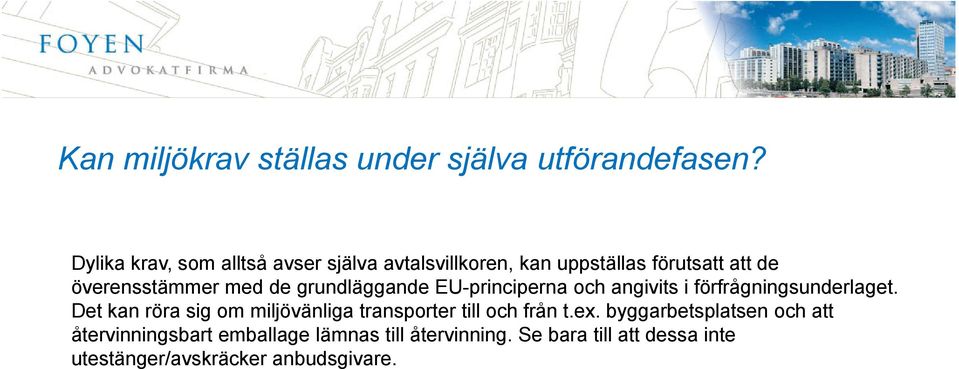 FOYEN
ADVOKATFIRMA

Kan miljökrav ställas under själva utförandefasen?

Dylika krav, som alltså avser själva avtalsvillkoren, kan uppställas förutsatt att de överensstämmer med de grundläggande EU-principerna och angivits i förfrågningsunderlaget. Det kan röra sig om miljövänliga transporter till och från t.ex. byggarbetsplatsen och att återvinningsbart emballage lämnas till återvinning. Se bara till att dessa inte utestänger/avskräcker anbudsgivare.